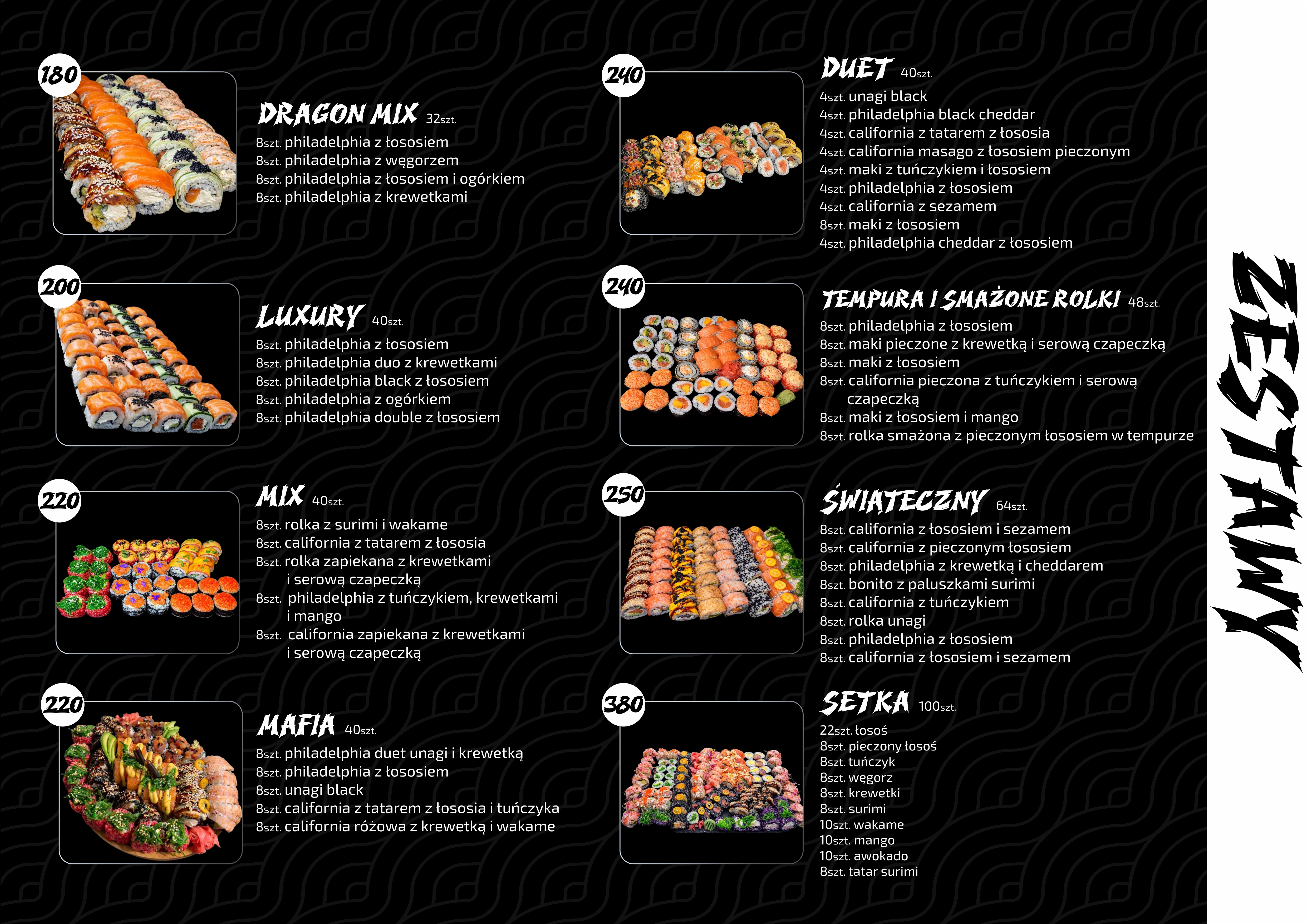 180

DRAGON MIX 32szt.

8szt. philadelphia z łososiem
8szt. philadelphia z węgorzem
8szt. philadelphia z łososiem i ogórkiem
8szt. philadelphia z krewetkami

200

LUXURY 40szt.

8szt. philadelphia z łososiem
8szt. philadelphia duo z krewetkami
8szt. philadelphia black z łososiem
8szt. philadelphia z ogórkiem
8szt. philadelphia double z łososiem

220

MIX 40szt.

8szt. rolka z surimi i wakame
8szt. california z tatarem z łososia
8szt. rolka zapiekana z krewetkami i serową czapeczką
8szt. philadelphia z tuńczykiem, krewetkami i mango
8szt. california zapiekana z krewetkami i serową czapeczką

220

MAFIA 40szt.

8szt. philadelphia duet unagi i krewetką
8szt. philadelphia z łososiem
8szt. unagi black
8szt. california z tatarem z łososia i tuńczyka
8szt. california różowa z krewetką i wakame

240

DUET 40szt.

4szt. unagi black
4szt. philadelphia black cheddar
4szt. california z tatarem z łososia
4szt. california masago z łososiem pieczonym
4szt. maki z tuńczykiem i łososiem
4szt. philadelphia z łososiem
4szt. california z sezamem
8szt. maki z łososiem
4szt. philadelphia cheddar z łososiem

240

TEMPURA I SMAŻONE ROLKI 48szt.

8szt. philadelphia z łososiem
8szt. maki pieczone z krewetką i serową czapeczką
8szt. maki z łososiem
8szt. california pieczona z tuńczykiem i serową czapeczką
8szt. maki z łososiem i mango
8szt. rolka smażona z pieczonym łososiem w tempurze

250

ŚWIĄTECZNY 64szt.

8szt. california z łososiem i sezamem
8szt. california z pieczonym łososiem
8szt. philadelphia z krewetką i cheddarem
8szt. bonito z paluszkami surimi
8szt. california z tuńczykiem
8szt. rolka unagi
8szt. philadelphia z łososiem
8szt. california z łososiem i sezamem

380

SETKA 100szt.

22szt. łosoś
8szt. pieczony łosoś
8szt. tuńczyk
8szt. węgorz
8szt. krewetki
8szt. surimi
10szt. wakame
10szt. mango
10szt. awokado
8szt. tatar surimi

ZESTAWY